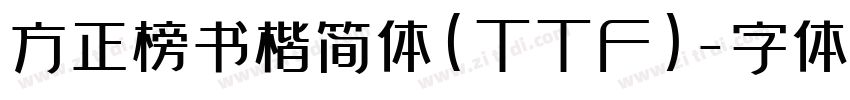 方正榜书楷简体(TTF)-字体